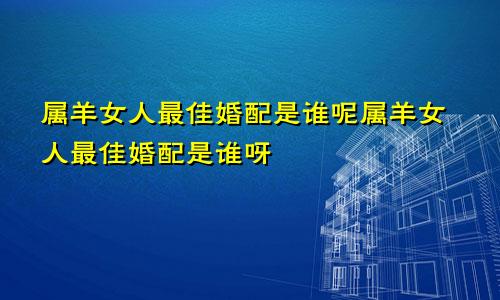 属羊女人最佳婚配是谁呢属羊女人最佳婚配是谁呀